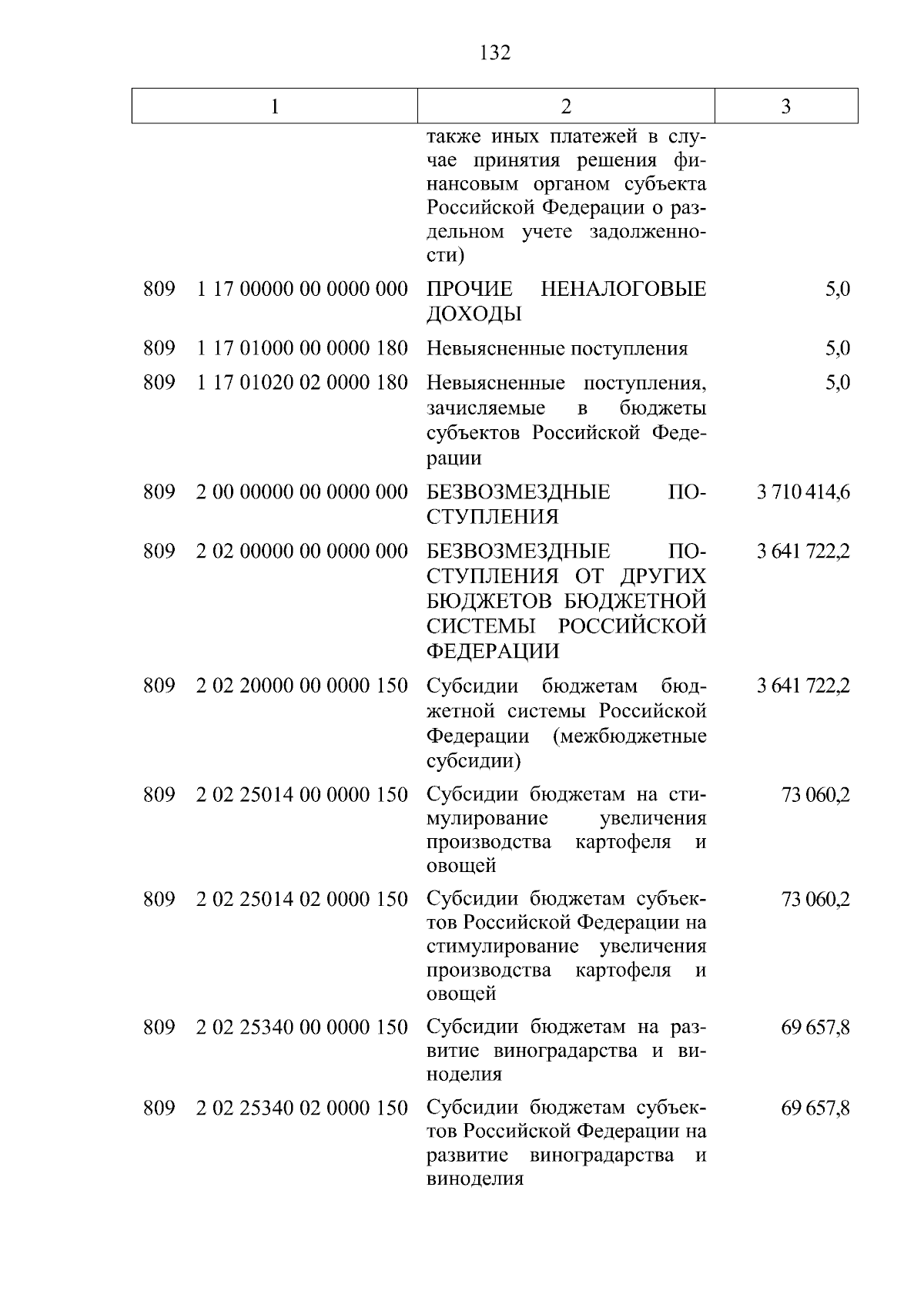 132

| 1 | 2 | 3 |
|---|---|---|
|  | также иных платежей в случае принятия решения финансовым органом субъекта Российской Федерации о раздельном учете задолженности) |  |
| 809 1 17 00000 00 0000 000 | ПРОЧИЕ НЕНАЛОГОВЫЕ ДОХОДЫ | 5,0 |
| 809 1 17 01000 00 0000 180 | Невыясненные поступления | 5,0 |
| 809 1 17 01020 02 0000 180 | Невыясненные поступления, зачисляемые в бюджеты субъектов Российской Федерации | 5,0 |
| 809 2 00 00000 00 0000 000 | БЕЗВОЗМЕЗДНЫЕ ПОСТУПЛЕНИЯ | 3 710 414,6 |
| 809 2 02 00000 00 0000 000 | БЕЗВОЗМЕЗДНЫЕ ПОСТУПЛЕНИЯ ОТ ДРУГИХ БЮДЖЕТОВ БЮДЖЕТНОЙ СИСТЕМЫ РОССИЙСКОЙ ФЕДЕРАЦИИ | 3 641 722,2 |
| 809 2 02 20000 00 0000 150 | Субсидии бюджетам бюджетной системы Российской Федерации (межбюджетные субсидии) | 3 641 722,2 |
| 809 2 02 25014 00 0000 150 | Субсидии бюджетам на стимулирование увеличения производства картофеля и овощей | 73 060,2 |
| 809 2 02 25014 02 0000 150 | Субсидии бюджетам субъектов Российской Федерации на стимулирование увеличения производства картофеля и овощей | 73 060,2 |
| 809 2 02 25340 00 0000 150 | Субсидии бюджетам на развитие виноградарства и виноделия | 69 657,8 |
| 809 2 02 25340 02 0000 150 | Субсидии бюджетам субъектов Российской Федерации на развитие виноградарства и виноделия | 69 657,8 |